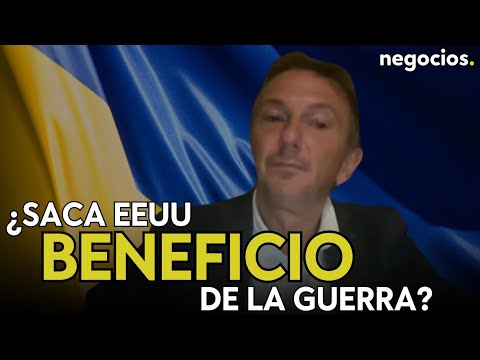 negocios.

¿SACA EEUU
BENEFICIO
DE LA GUERRA?